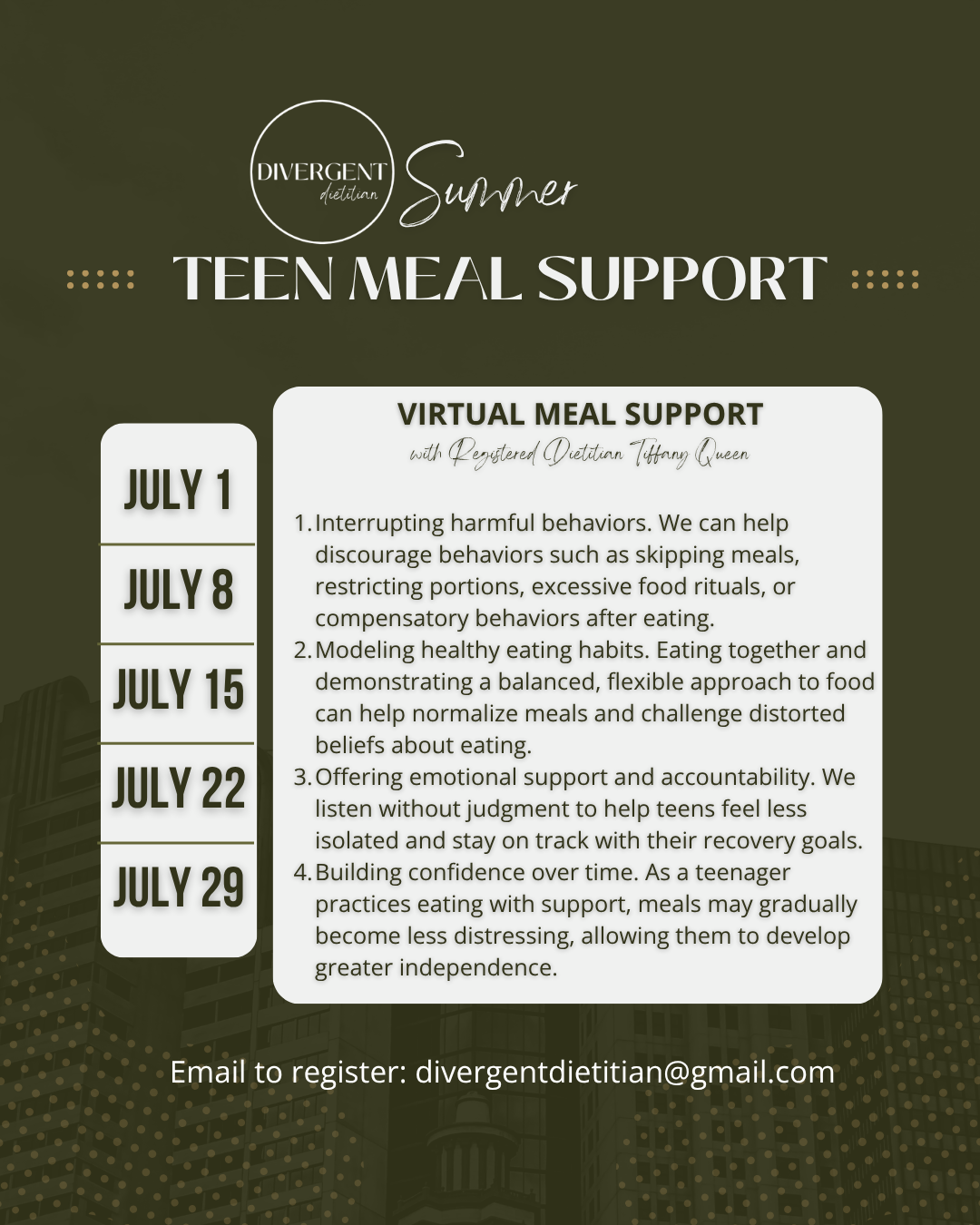 DIVERGENT dietitian

Summer

TEEN MEAL SUPPORT

JULY 1

JULY 8

JULY 15

JULY 22

JULY 29

VIRTUAL MEAL SUPPORT

with Registered Dietitian Tiffany Queen

1. Interrupting harmful behaviors. We can help discourage behaviors such as skipping meals, restricting portions, excessive food rituals, or compensatory behaviors after eating.
2. Modeling healthy eating habits. Eating together and demonstrating a balanced, flexible approach to food can help normalize meals and challenge distorted beliefs about eating.
3. Offering emotional support and accountability. We listen without judgment to help teens feel less isolated and stay on track with their recovery goals.
4. Building confidence over time. As a teenager practices eating with support, meals may gradually become less distressing, allowing them to develop greater independence.

Email to register: divergentdietitian@gmail.com